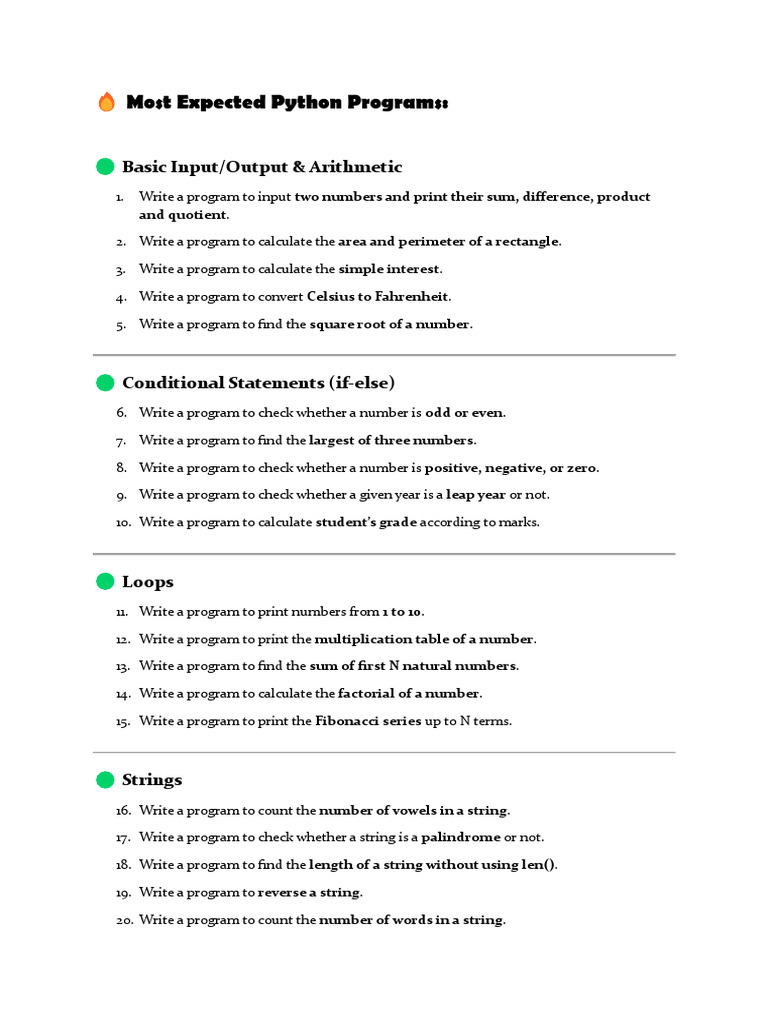 Most Expected Python Programs:

Basic Input/Output & Arithmetic

1. Write a program to input two numbers and print their sum, difference, product and quotient.
2. Write a program to calculate the area and perimeter of a rectangle.
3. Write a program to calculate the simple interest.
4. Write a program to convert Celsius to Fahrenheit.
5. Write a program to find the square root of a number.

Conditional Statements (if-else)

6. Write a program to check whether a number is odd or even.
7. Write a program to find the largest of three numbers.
8. Write a program to check whether a number is positive, negative, or zero.
9. Write a program to check whether a given year is a leap year or not.
10. Write a program to calculate student's grade according to marks.

Loops

11. Write a program to print numbers from 1 to 10.
12. Write a program to print the multiplication table of a number.
13. Write a program to find the sum of first N natural numbers.
14. Write a program to calculate the factorial of a number.
15. Write a program to print the Fibonacci series up to N terms.

Strings

16. Write a program to count the number of vowels in a string.
17. Write a program to check whether a string is a palindrome or not.
18. Write a program to find the length of a string without using len().
19. Write a program to reverse a string.
20. Write a program to count the number of words in a string.